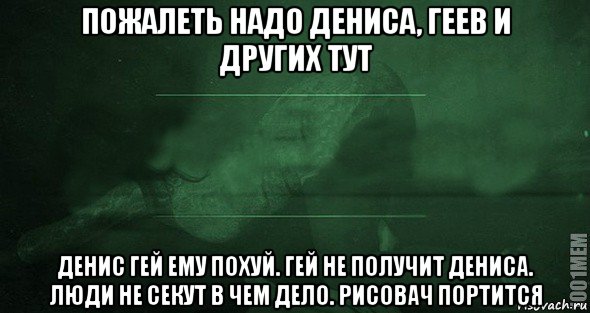 ПОЖАЛЕТЬ НАДО ДЕНИСА, ГЕЕВ И ДРУГИХ ТУТ

ДЕНИС ГЕЙ ЕМУ ПОХУЙ. ГЕЙ НЕ ПОЛУЧИТ ДЕНИСА. ЛЮДИ НЕ СЕКУТ В ЧЕМ ДЕЛО. РИСОВАЧ ПОРТИТСЯ

1001MEM

risovach.ru